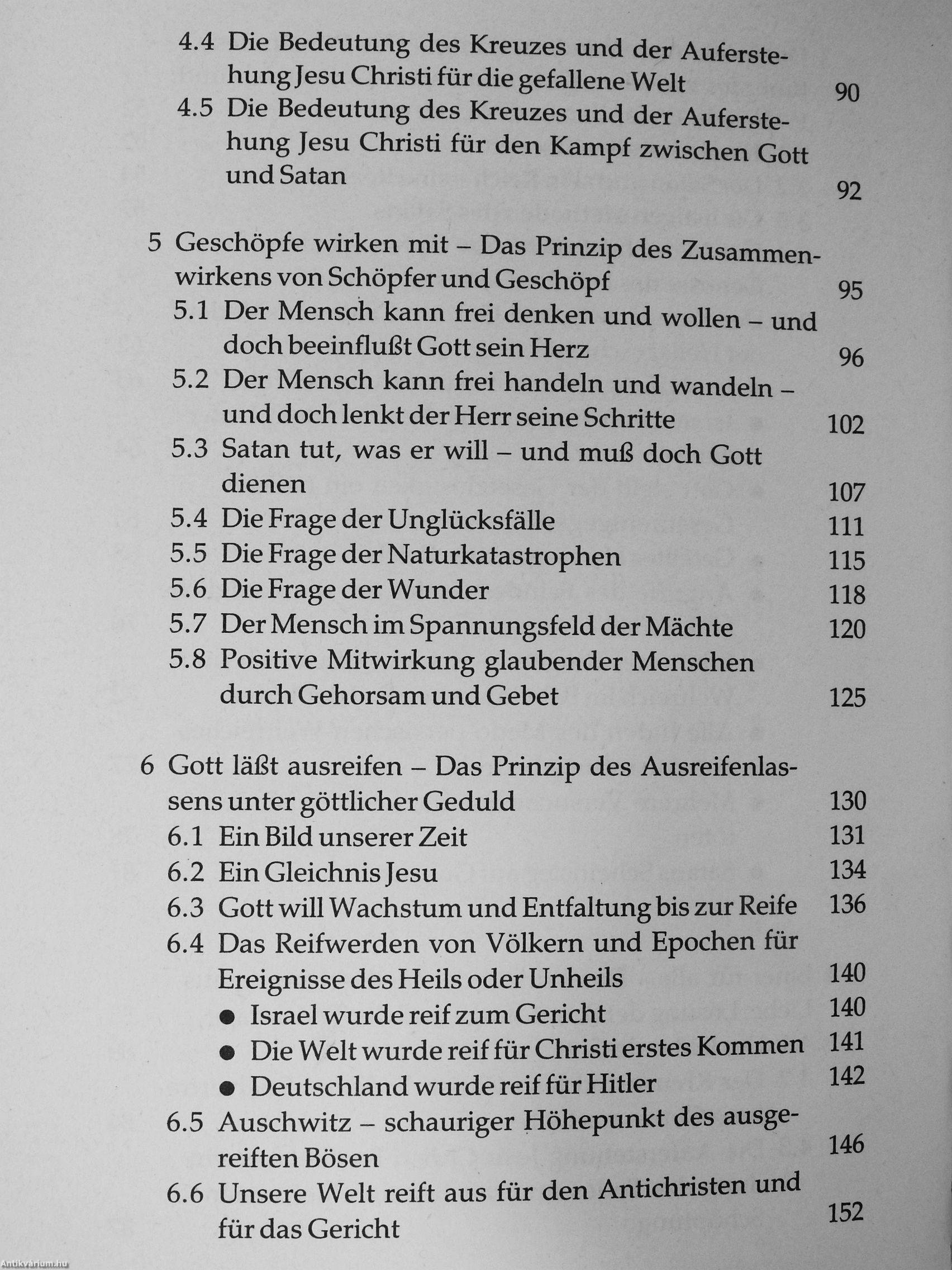 4.4 Die Bedeutung des Kreuzes und der Auferstehung Jesu Christi für die gefallene Welt 90
4.5 Die Bedeutung des Kreuzes und der Auferstehung Jesu Christi für den Kampf zwischen Gott und Satan 92

5 Geschöpfe wirken mit – Das Prinzip des Zusammenwirkens von Schöpfer und Geschöpf 95
5.1 Der Mensch kann frei denken und wollen – und doch beeinflußt Gott sein Herz 96
5.2 Der Mensch kann frei handeln und wandeln – und doch lenkt der Herr seine Schritte 102
5.3 Satan tut, was er will – und muß doch Gott dienen 107
5.4 Die Frage der Unglücksfälle 111
5.5 Die Frage der Naturkatastrophen 115
5.6 Die Frage der Wunder 118
5.7 Der Mensch im Spannungsfeld der Mächte 120
5.8 Positive Mitwirkung glaubender Menschen durch Gehorsam und Gebet 125

6 Gott läßt ausreifen – Das Prinzip des Ausreifenlassens unter göttlicher Geduld 130
6.1 Ein Bild unserer Zeit 131
6.2 Ein Gleichnis Jesu 134
6.3 Gott will Wachstum und Entfaltung bis zur Reife 136
6.4 Das Reifwerden von Völkern und Epochen für Ereignisse des Heils oder Unheils 140
● Israel wurde reif zum Gericht 140
● Die Welt wurde reif für Christi erstes Kommen 141
● Deutschland wurde reif für Hitler 142
6.5 Auschwitz – schauriger Höhepunkt des ausgereiften Bösen 146
6.6 Unsere Welt reift aus für den Antichristen und für das Gericht 152

Antikvárium.hu